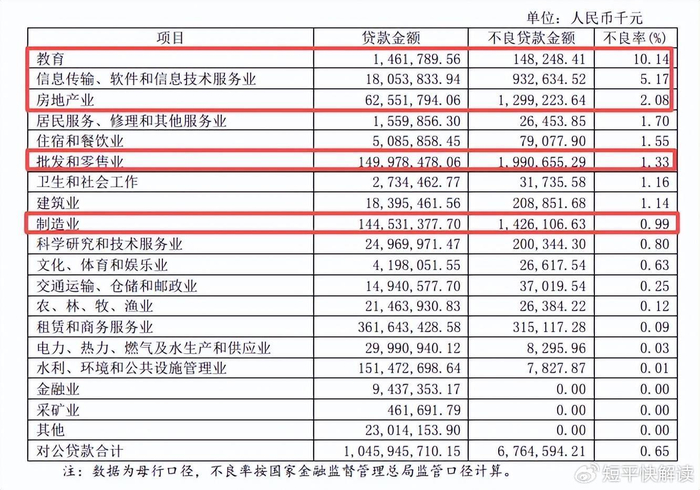 单位：人民币千元

| 项目 | 贷款金额 | 不良贷款金额 | 不良率(%) |
|---|---|---|---|
| 教育 | 1,461,789.56 | 148,248.41 | 10.14 |
| 信息传输、软件和信息技术服务业 | 18,053,833.94 | 932,634.52 | 5.17 |
| 房地产业 | 62,551,794.06 | 1,299,223.64 | 2.08 |
| 居民服务、修理和其他服务业 | 1,559,856.30 | 26,453.85 | 1.70 |
| 住宿和餐饮业 | 5,085,858.45 | 79,077.90 | 1.55 |
| 批发和零售业 | 149,978,478.06 | 1,990,655.29 | 1.33 |
| 卫生和社会工作 | 2,734,462.77 | 31,735.58 | 1.16 |
| 建筑业 | 18,395,461.56 | 208,851.68 | 1.14 |
| 制造业 | 144,531,377.70 | 1,426,106.63 | 0.99 |
| 科学研究和技术服务业 | 24,969,971.47 | 200,344.30 | 0.80 |
| 文化、体育和娱乐业 | 4,198,051.55 | 26,617.54 | 0.63 |
| 交通运输、仓储和邮政业 | 14,940,577.70 | 37,019.54 | 0.25 |
| 农、林、牧、渔业 | 21,463,930.83 | 26,384.22 | 0.12 |
| 租赁和商务服务业 | 361,643,428.58 | 315,117.28 | 0.09 |
| 电力、热力、燃气及水生产和供应业 | 29,990,940.12 | 8,295.96 | 0.03 |
| 水利、环境和公共设施管理业 | 151,472,698.64 | 7,827.87 | 0.01 |
| 金融业 | 9,437,353.17 | 0.00 | 0.00 |
| 采矿业 | 461,691.79 | 0.00 | 0.00 |
| 其他 | 23,014,153.90 | 0.00 | 0.00 |
| 对公贷款合计 | 1,045,945,710.15 | 6,764,594.21 | 0.65 |

注：数据为母行口径，不良率按国家金融监督管理总局监管口径计算。

短平快解读